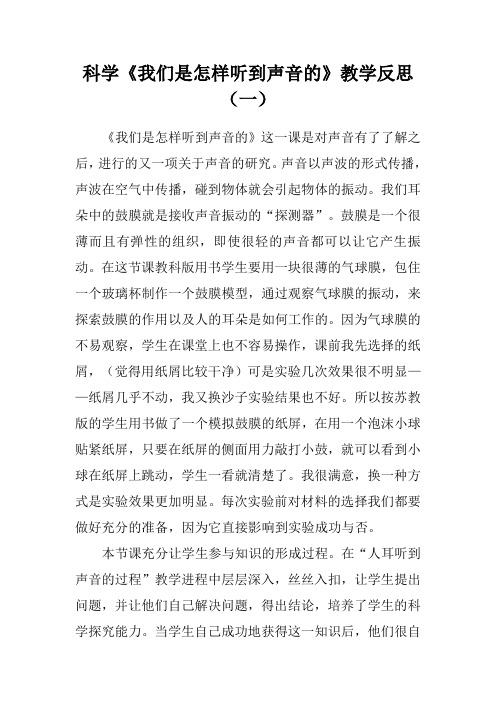 科学《我们是怎样听到声音的》教学反思（一）

《我们是怎样听到声音的》这一课是对声音有了了解之后，进行的又一项关于声音的研究。声音以声波的形式传播，声波在空气中传播，碰到物体就会引起物体的振动。我们耳朵中的鼓膜就是接收声音振动的“探测器”。鼓膜是一个很薄而且有弹性的组织，即使很轻的声音都可以让它产生振动。在这节课教科版用书学生要用一块很薄的气球膜，包住一个玻璃杯制作一个鼓膜模型，通过观察气球膜的振动，来探索鼓膜的作用以及人的耳朵是如何工作的。因为气球膜的不易观察，学生在课堂上也不容易操作，课前我先选择的纸屑，（觉得用纸屑比较干净）可是实验几次效果很不明显——纸屑几乎不动，我又换沙子实验结果也不好。所以按苏教版的学生用书做了一个模拟鼓膜的纸屏，在用一个泡沫小球贴紧纸屏，只要在纸屏的侧面用力敲打小鼓，就可以看到小球在纸屏上跳动，学生一看就清楚了。我很满意，换一种方式是实验效果更加明显。每次实验前对材料的选择我们都要做好充分的准备，因为它直接影响到实验成功与否。

本节课充分让学生参与知识的形成过程。在“人耳听到声音的过程”教学进程中层层深入，丝丝入扣，让学生提出问题，并让他们自己解决问题，得出结论，培养了学生的科学探究能力。当学生自己成功地获得这一知识后，他们很自